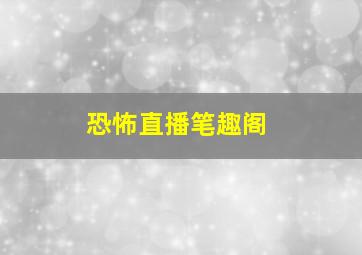 恐怖直播笔趣阁